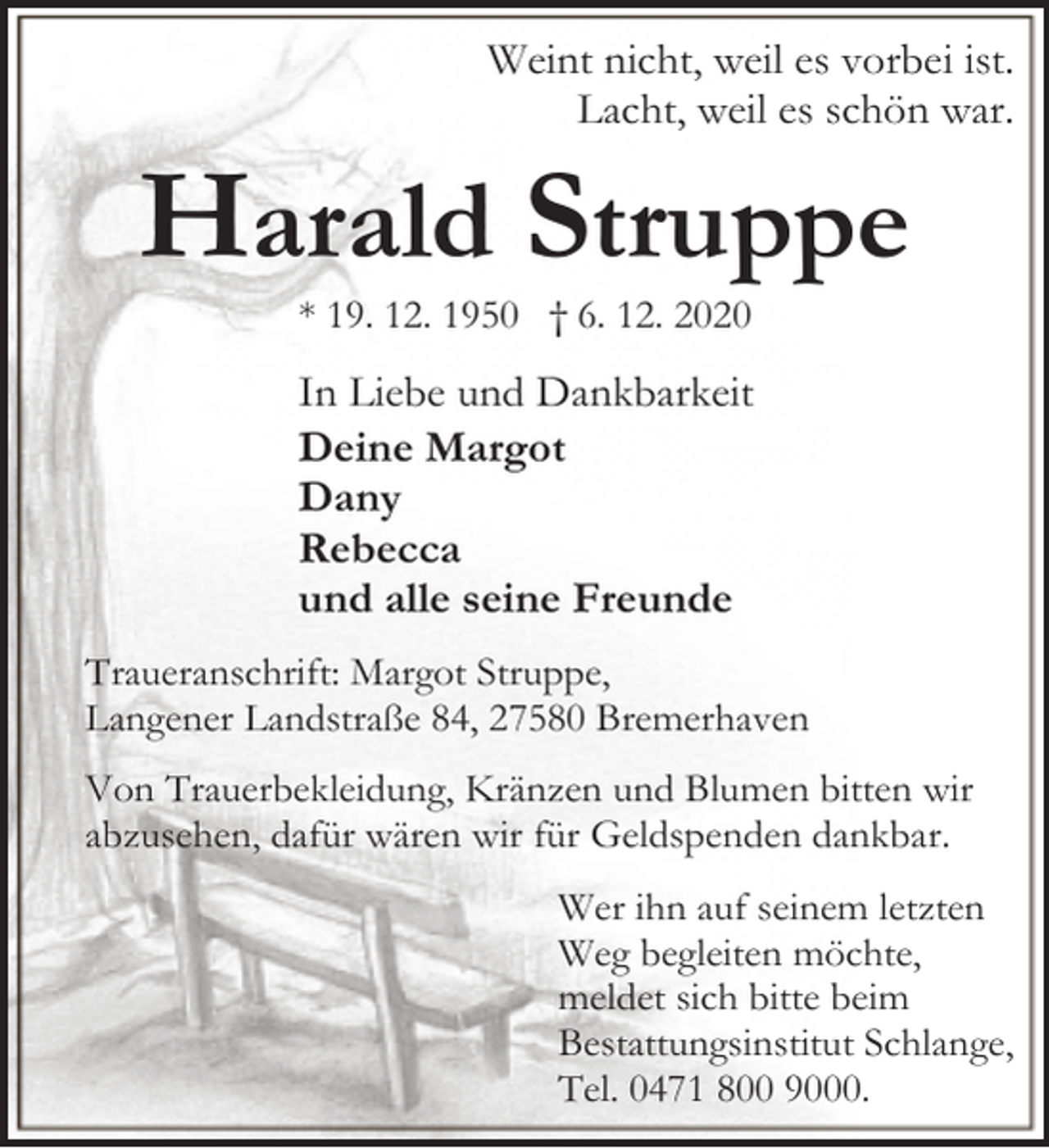 Weint nicht, weil es vorbei ist.
Lacht, weil es schön war.

Harald Struppe

* 19. 12. 1950 † 6. 12. 2020

In Liebe und Dankbarkeit
Deine Margot
Dany
Rebecca
und alle seine Freunde

Traueranschrift: Margot Struppe,
Langener Landstraße 84, 27580 Bremerhaven

Von Trauerbekleidung, Kränzen und Blumen bitten wir abzusehen, dafür wären wir für Geldspenden dankbar.

Wer ihn auf seinem letzten Weg begleiten möchte, meldet sich bitte beim Bestattungsinstitut Schlange, Tel. 0471 800 9000.